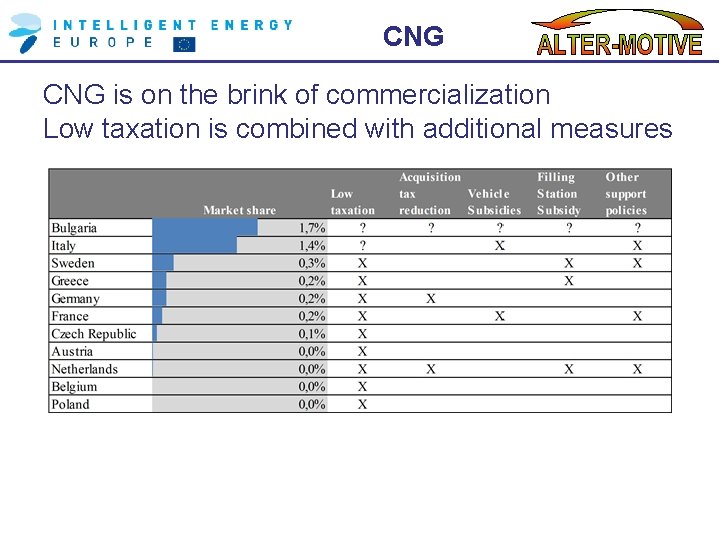 INTELLIGENT ENERGY EUROPE

CNG

ALTER-MOTIVE

CNG is on the brink of commercialization
Low taxation is combined with additional measures

| | Market share | Low taxation | Acquisition tax reduction | Vehicle Subsidies | Filling Station Subsidy | Other support policies |
|---|---|---|---|---|---|---|
| Bulgaria | 1,7% | ? | ? | ? | ? | ? |
| Italy | 1,4% | ? | | X | | X |
| Sweden | 0,3% | X | | | X | X |
| Greece | 0,2% | X | | | X | |
| Germany | 0,2% | X | X | | | |
| France | 0,2% | X | | X | | X |
| Czech Republic | 0,1% | X | | | | |
| Austria | 0,0% | X | | | | |
| Netherlands | 0,0% | X | X | | X | X |
| Belgium | 0,0% | X | | | | |
| Poland | 0,0% | X | | | | |